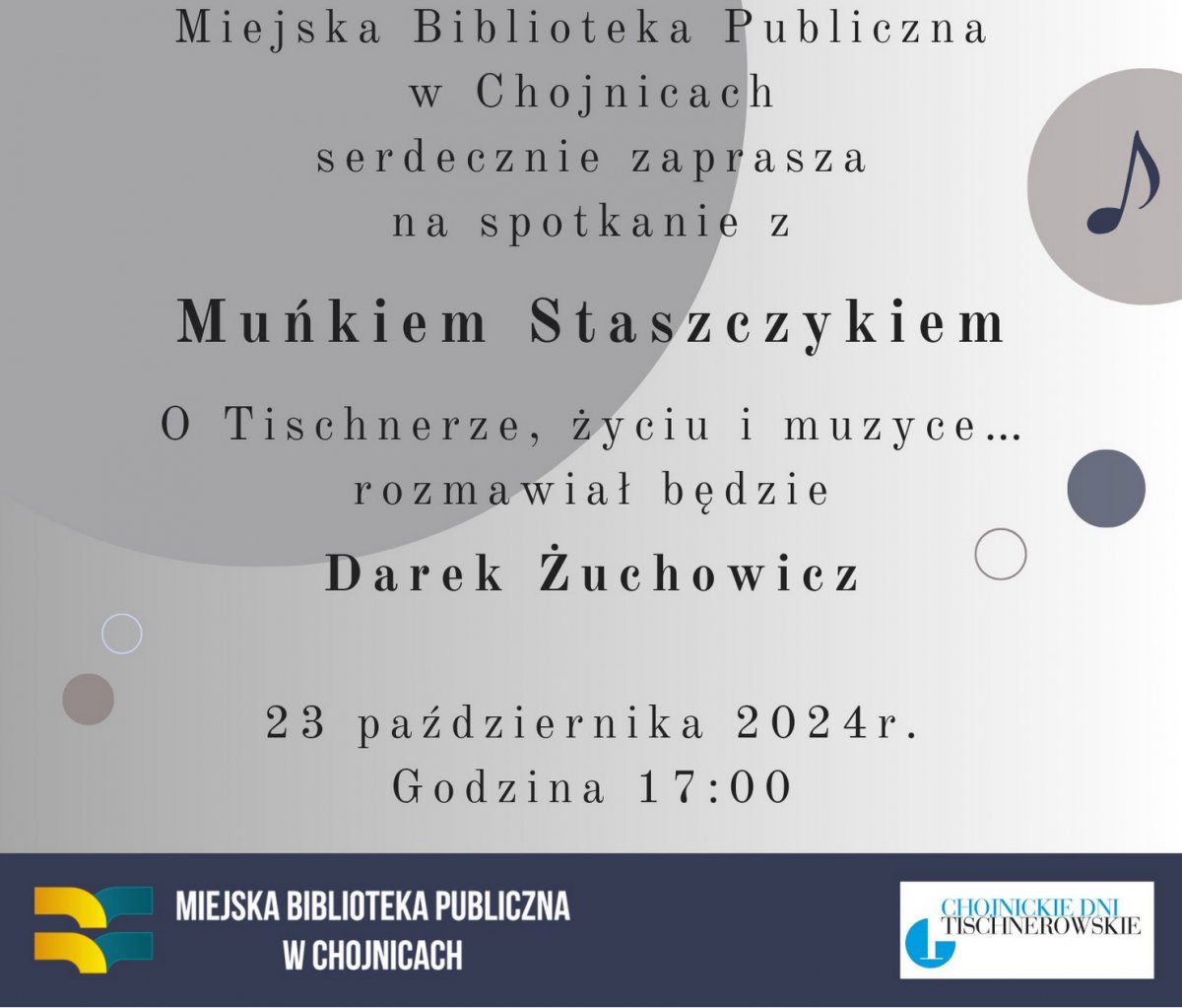 Miejska Biblioteka Publiczna
w Chojnicach
serdecznie zaprasza
na spotkanie z

Muńkiem Staszczykiem

O Tischnerze, życiu i muzyce...
rozmawiał będzie

Darek Żuchowicz

23 października 2024r.
Godzina 17:00

MIEJSKA BIBLIOTEKA PUBLICZNA
W CHOJNICACH

CHOJNICKIE DNI
TISCHNEROWSKIE